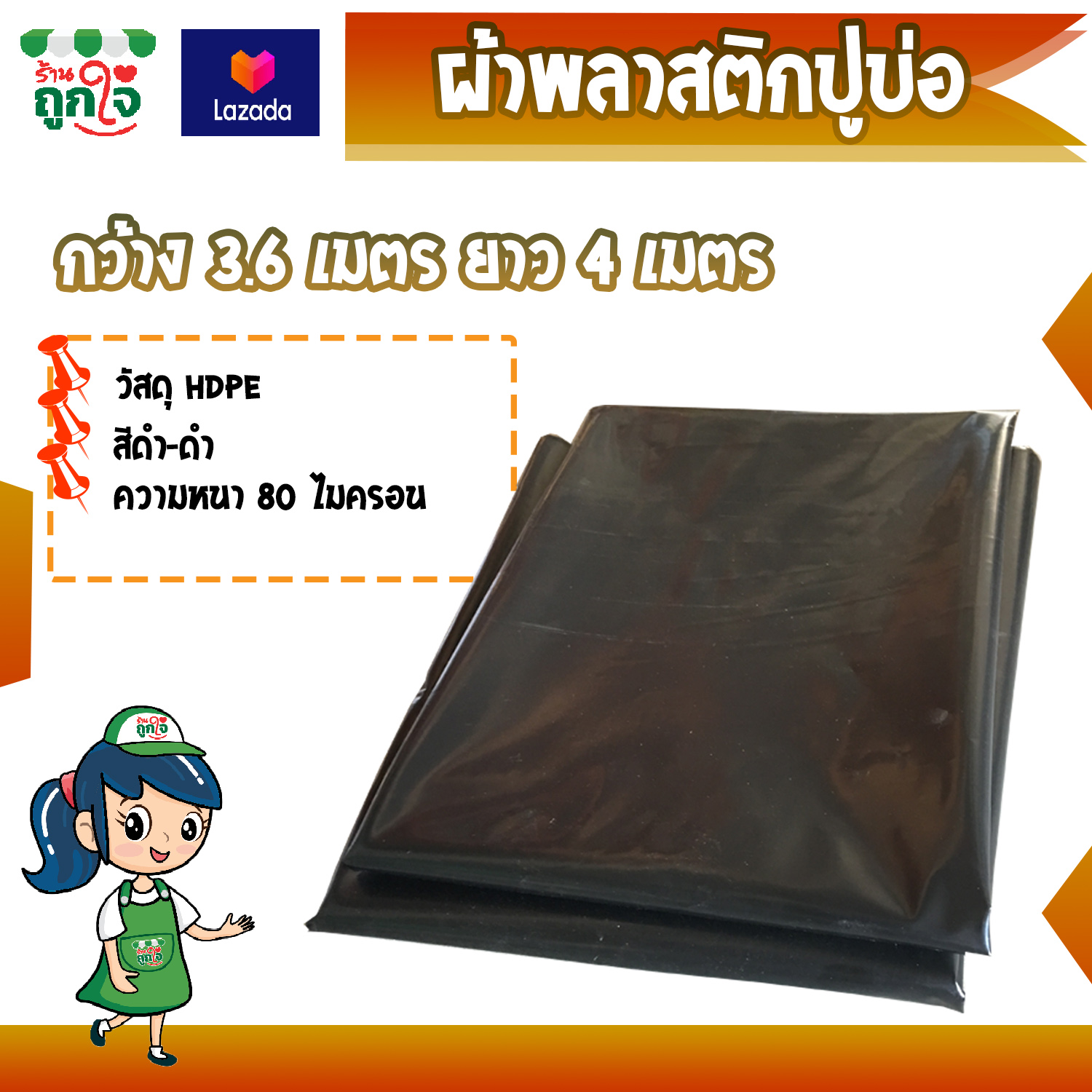 ร้าน ถูกใจ

Lazada

ผ้าพลาสติกปูบ่อ

กว้าง 3.6 เมตร ยาว 4 เมตร

วัสดุ HDPE
สีดำ-ดำ
ความหนา 80 ไมครอน

ร้าน ถูกใจ

ร้าน ถูกใจ